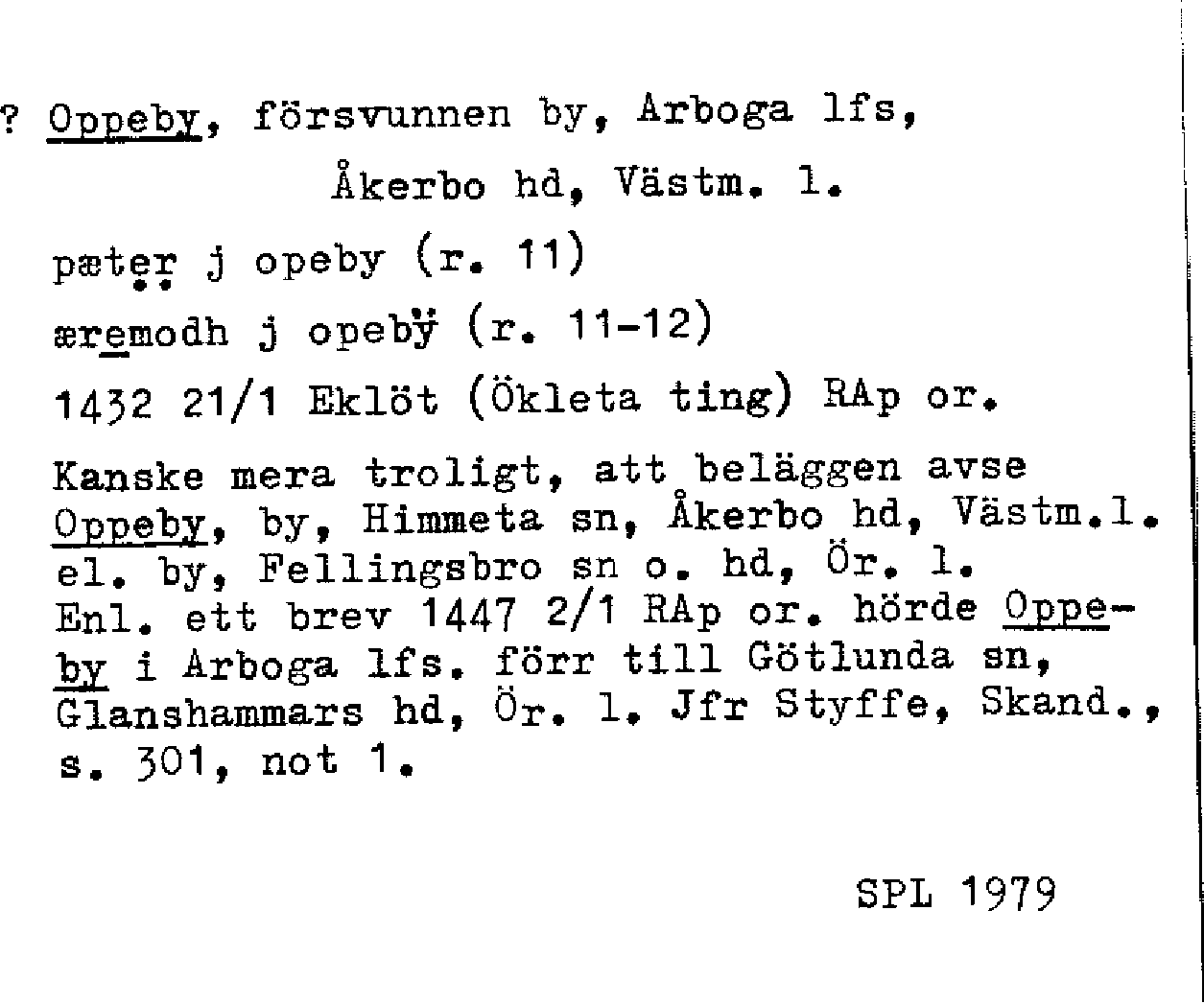 ? Oppeby, försvunnen by, Arboga lfs, Åkerbo hd, Västm. l.

pæter j opeby (r. 11)

æremodh j opebÿ (r. 11-12)

1432 21/1 Eklöt (Ökleta ting) RAp or.

Kanske mera troligt, att beläggen avse Oppeby, by, Himmeta sn, Åkerbo hd, Västm.l. el. by, Fellingsbro sn o. hd, Ör. l. Enl. ett brev 1447 2/1 RAp or. hörde Oppeby i Arboga lfs. förr till Götlunda sn, Glanshammars hd, Ör. l. Jfr Styffe, Skand., s. 301, not 1.

SPL 1979